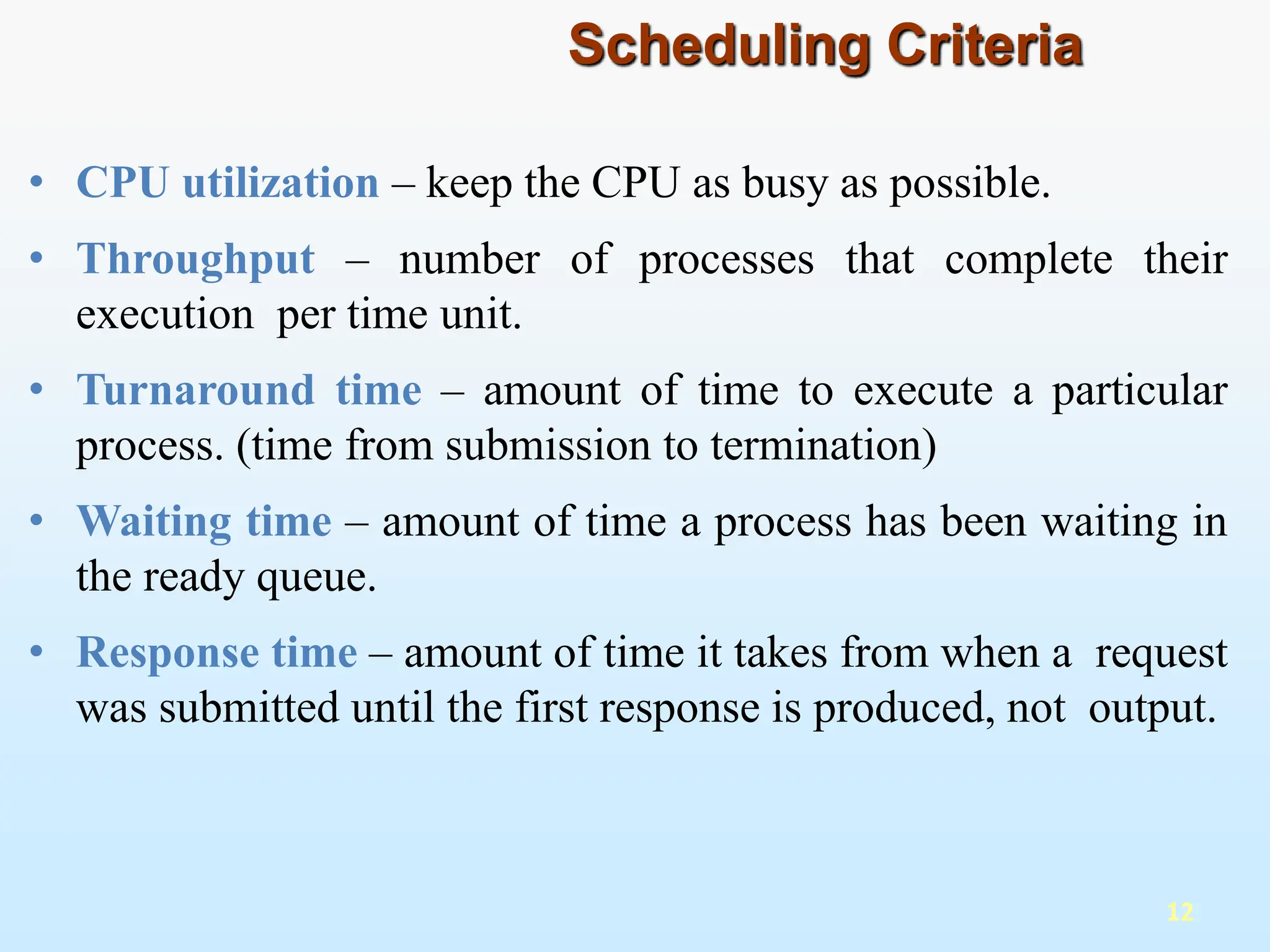 Scheduling Criteria

• CPU utilization – keep the CPU as busy as possible.

• Throughput – number of processes that complete their execution per time unit.

• Turnaround time – amount of time to execute a particular process. (time from submission to termination)

• Waiting time – amount of time a process has been waiting in the ready queue.

• Response time – amount of time it takes from when a request was submitted until the first response is produced, not output.

12